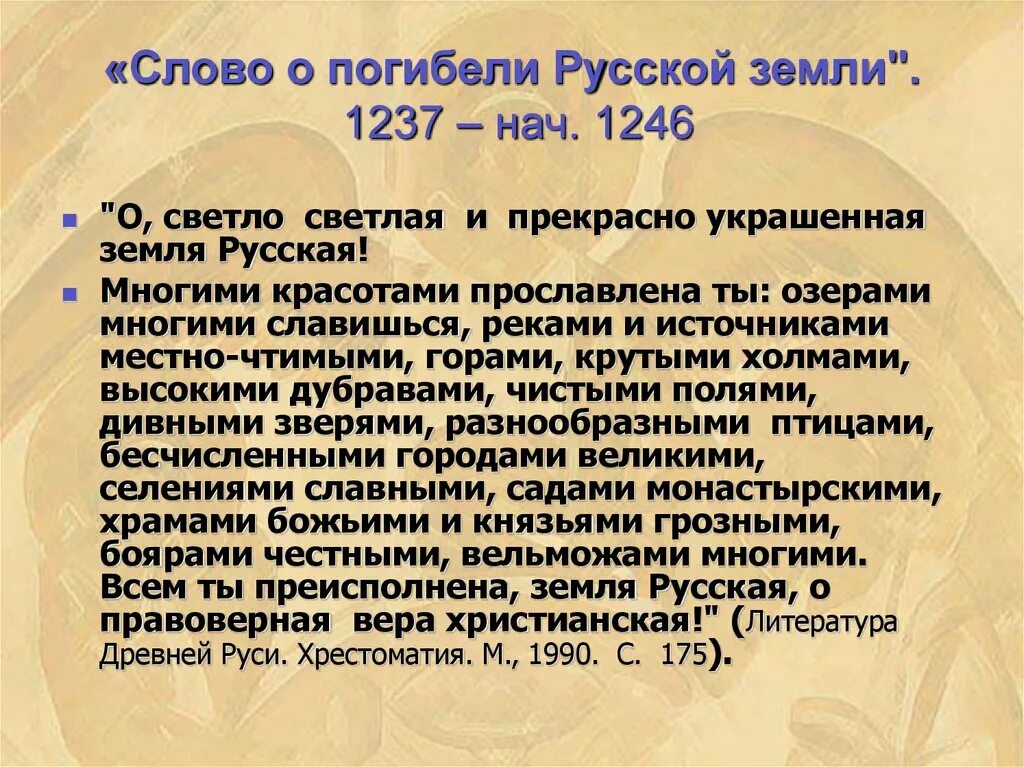 «Слово о погибели Русской земли". 1237 – нач. 1246

"О, светло светлая и прекрасно украшенная земля Русская!

Многими красотами прославлена ты: озерами многими славишься, реками и источниками местно-чтимыми, горами, крутыми холмами, высокими дубравами, чистыми полями, дивными зверями, разнообразными птицами, бесчисленными городами великими, селениями славными, садами монастырскими, храмами божьими и князьями грозными, боярами честными, вельможами многими. Всем ты преисполнена, земля Русская, о правоверная вера христианская!" (Литература Древней Руси. Хрестоматия. М., 1990. С. 175).